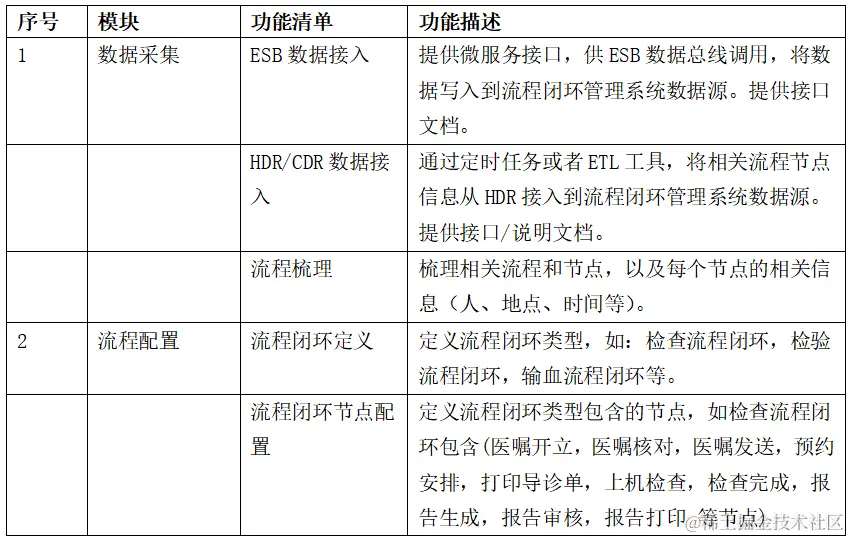 | 序号 | 模块 | 功能清单 | 功能描述 |
|---|---|---|---|
| 1 | 数据采集 | ESB 数据接入 | 提供微服务接口，供 ESB 数据总线调用，将数据写入到流程闭环管理系统数据源。提供接口文档。 |
| | | HDR/CDR 数据接入 | 通过定时任务或者 ETL 工具，将相关流程节点信息从 HDR 接入到流程闭环管理系统数据源。提供接口/说明文档。 |
| | | 流程梳理 | 梳理相关流程和节点，以及每个节点的相关信息（人、地点、时间等）。 |
| 2 | 流程配置 | 流程闭环定义 | 定义流程闭环类型，如：检查流程闭环，检验流程闭环，输血流程闭环等。 |
| | | 流程闭环节点配置 | 定义流程闭环类型包含的节点，如检查流程闭环包含(医嘱开立，医嘱核对，医嘱发送，预约安排，打印导诊单，上机检查，检查完成，报告生成，报告审核，报告打印 等节点) |

@稀土掘金技术社区